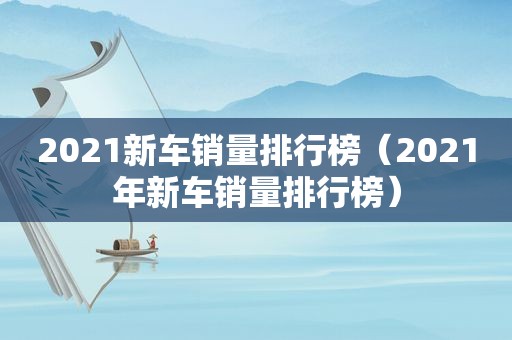 2021新车销量排行榜（2021年新车销量排行榜）